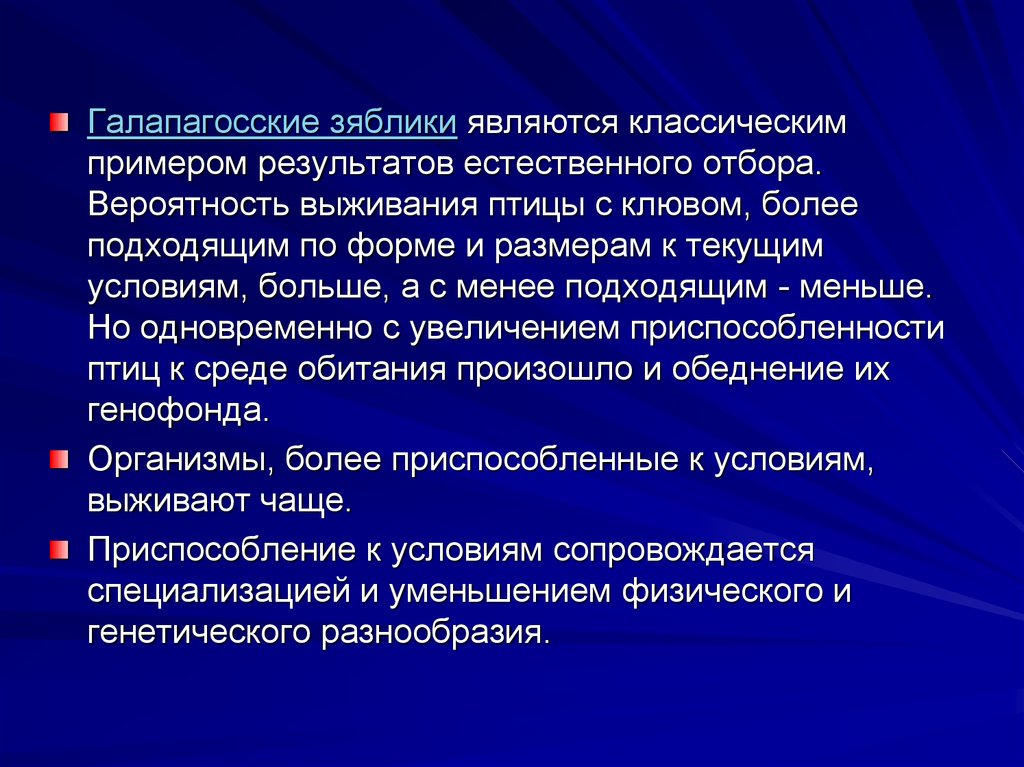 Галапагосские зяблики являются классическим примером результатов естественного отбора. Вероятность выживания птицы с клювом, более подходящим по форме и размерам к текущим условиям, больше, а с менее подходящим - меньше. Но одновременно с увеличением приспособленности птиц к среде обитания произошло и обеднение их генофонда.

Организмы, более приспособленные к условиям, выживают чаще.

Приспособление к условиям сопровождается специализацией и уменьшением физического и генетического разнообразия.